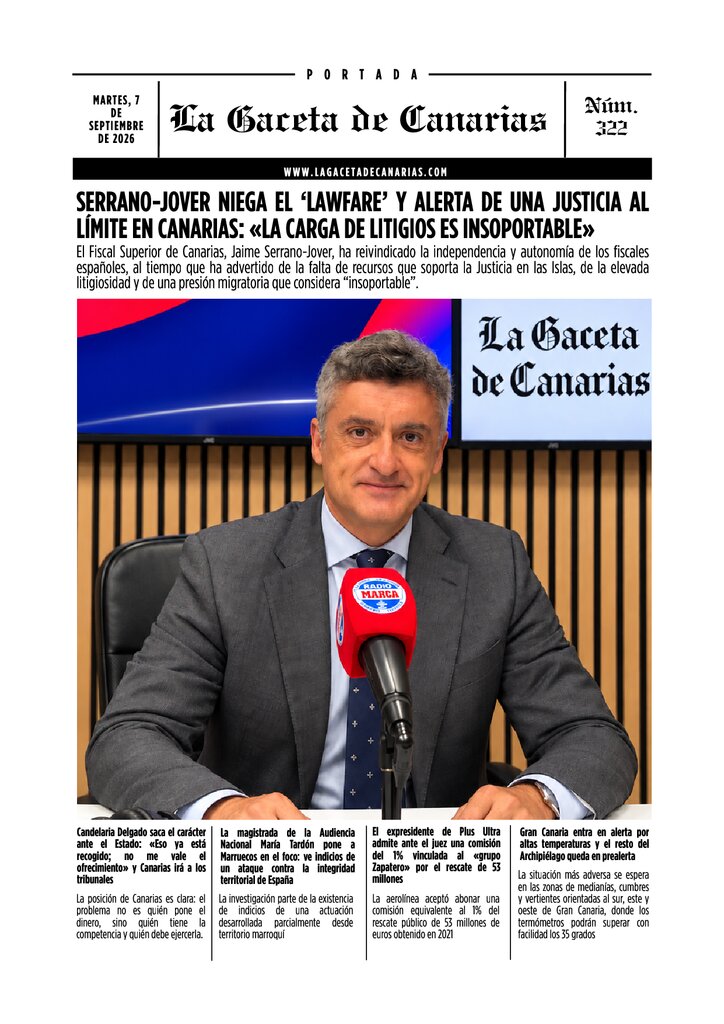 PORTADA

MARTES, 7 DE SEPTIEMBRE DE 2026

La Gaceta de Canarias

Núm. 322

WWW.LAGACETADECANARIAS.COM

SERRANO-JOVER NIEGA EL 'LAWFARE' Y ALERTA DE UNA JUSTICIA AL LÍMITE EN CANARIAS: «LA CARGA DE LITIGIOS ES INSOPORTABLE»

El Fiscal Superior de Canarias, Jaime Serrano-Jover, ha reivindicado la independencia y autonomía de los fiscales españoles, al tiempo que ha advertido de la falta de recursos que soporta la Justicia en las Islas, de la elevada litigiosidad y de una presión migratoria que considera "insoportable".

La Gaceta de Canarias

RADIO MARCA

Candelaria Delgado saca el carácter ante el Estado: «Eso ya está recogido; no me vale el ofrecimiento» y Canarias irá a los tribunales

La posición de Canarias es clara: el problema no es quién pone el dinero, sino quién tiene la competencia y quién debe ejercerla.

La magistrada de la Audiencia Nacional María Tardón pone a Marruecos en el foco: ve indicios de un ataque contra la integridad territorial de España

La investigación parte de la existencia de indicios de una actuación desarrollada parcialmente desde territorio marroquí

El expresidente de Plus Ultra admite ante el juez una comisión del 1% vinculada al «grupo Zapatero» por el rescate de 53 millones

La aerolínea aceptó abonar una comisión equivalente al 1% del rescate público de 53 millones de euros obtenido en 2021

Gran Canaria entra en alerta por altas temperaturas y el resto del Archipiélago queda en prealerta

La situación más adversa se espera en las zonas de medianías, cumbres y vertientes orientadas al sur, este y oeste de Gran Canaria, donde los termómetros podrán superar con facilidad los 35 grados